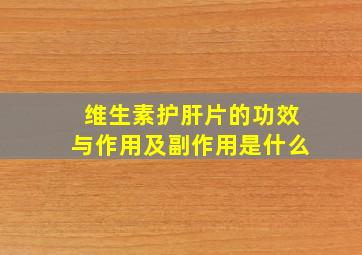 维生素护肝片的功效与作用及副作用是什么